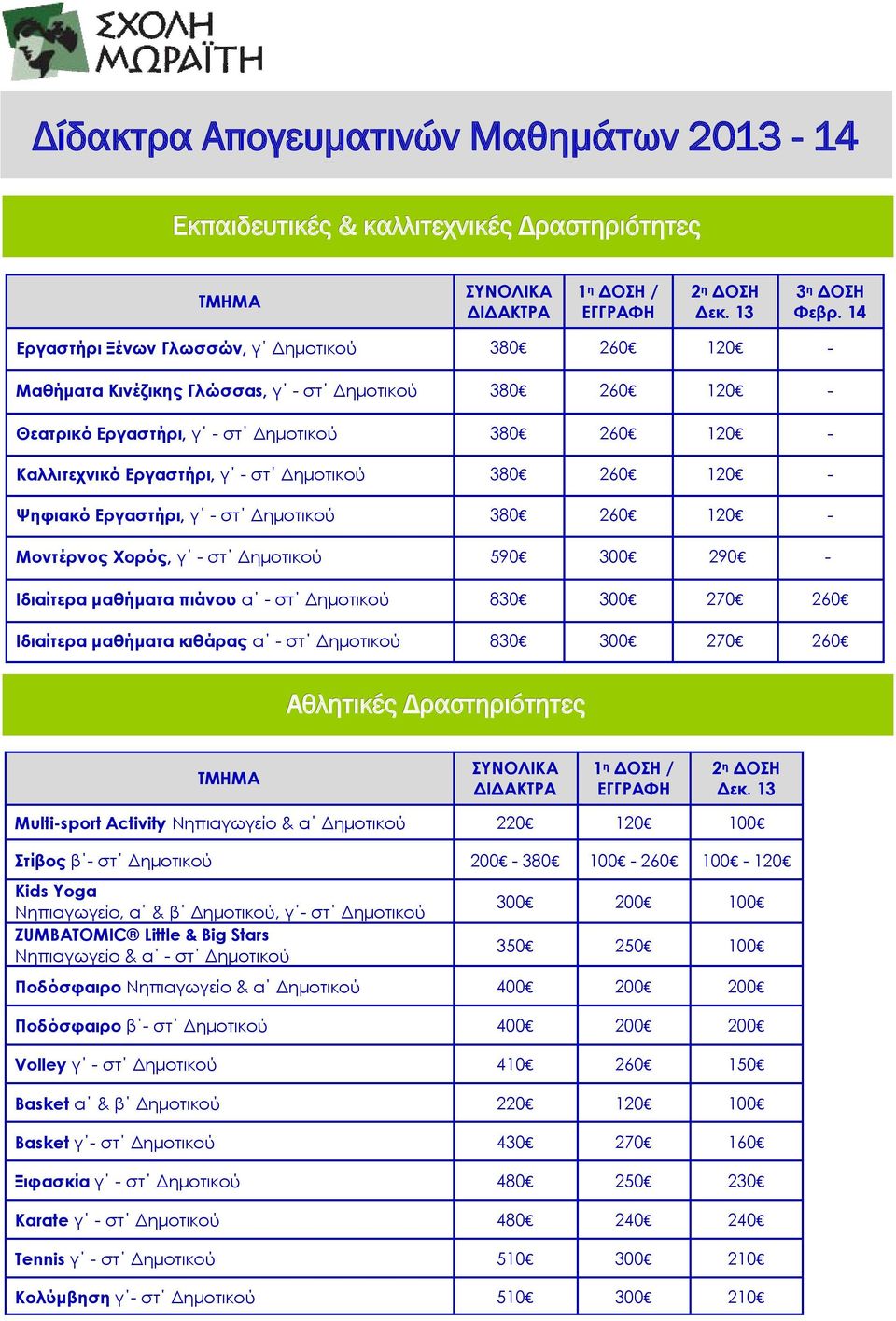 ΣΧΟΛΗ ΜΩΡΑΪΤΗ

Δίδακτρα Απογευματινών Μαθημάτων 2013 - 14

Εκπαιδευτικές & καλλιτεχνικές Δραστηριότητες

| ΤΜΗΜΑ | ΣΥΝΟΛΙΚΑ ΔΙΔΑΚΤΡΑ | 1η ΔΟΣΗ / ΕΓΓΡΑΦΗ | 2η ΔΟΣΗ Δεκ. 13 | 3η ΔΟΣΗ Φεβρ. 14 |
|---|---|---|---|---|
| Εργαστήρι Ξένων Γλωσσών, γ΄ Δημοτικού | 380€ | 260€ | 120€ | - |
| Μαθήματα Κινέζικης Γλώσσας, γ΄ - στ΄ Δημοτικού | 380€ | 260€ | 120€ | - |
| Θεατρικό Εργαστήρι, γ΄ - στ΄ Δημοτικού | 380€ | 260€ | 120€ | - |
| Καλλιτεχνικό Εργαστήρι, γ΄ - στ΄ Δημοτικού | 380€ | 260€ | 120€ | - |
| Ψηφιακό Εργαστήρι, γ΄ - στ΄ Δημοτικού | 380€ | 260€ | 120€ | - |
| Μοντέρνος Χορός, γ΄ - στ΄ Δημοτικού | 590€ | 300€ | 290€ | - |
| Ιδιαίτερα μαθήματα πιάνου α΄ - στ΄ Δημοτικού | 830€ | 300€ | 270€ | 260€ |
| Ιδιαίτερα μαθήματα κιθάρας α΄ - στ΄ Δημοτικού | 830€ | 300€ | 270€ | 260€ |

Αθλητικές Δραστηριότητες

| ΤΜΗΜΑ | ΣΥΝΟΛΙΚΑ ΔΙΔΑΚΤΡΑ | 1η ΔΟΣΗ / ΕΓΓΡΑΦΗ | 2η ΔΟΣΗ Δεκ. 13 |
|---|---|---|---|
| Multi-sport Activity Νηπιαγωγείο & α΄ Δημοτικού | 220€ | 120€ | 100€ |
| Στίβος β΄- στ΄ Δημοτικού | 200€ - 380€ | 100€ - 260€ | 100€ - 120€ |
| Kids Yoga Νηπιαγωγείο, α΄ & β΄ Δημοτικού, γ΄- στ΄ Δημοτικού | 300€ | 200€ | 100€ |
| ZUMBATOMIC® Little & Big Stars Νηπιαγωγείο & α΄ - στ΄ Δημοτικού | 350€ | 250€ | 100€ |
| Ποδόσφαιρο Νηπιαγωγείο & α΄ Δημοτικού | 400€ | 200€ | 200€ |
| Ποδόσφαιρο β΄- στ΄ Δημοτικού | 400€ | 200€ | 200€ |
| Volley γ΄ - στ΄ Δημοτικού | 410€ | 260€ | 150€ |
| Basket α΄ & β΄ Δημοτικού | 220€ | 120€ | 100€ |
| Basket γ΄- στ΄ Δημοτικού | 430€ | 270€ | 160€ |
| Ξιφασκία γ΄ - στ΄ Δημοτικού | 480€ | 250€ | 230€ |
| Karate γ΄ - στ΄ Δημοτικού | 480€ | 240€ | 240€ |
| Tennis γ΄ - στ΄ Δημοτικού | 510€ | 300€ | 210€ |
| Κολύμβηση γ΄- στ΄ Δημοτικού | 510€ | 300€ | 210€ |